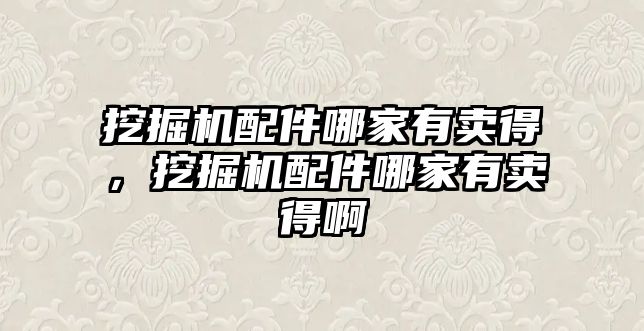 挖掘机配件哪家有卖得，挖掘机配件哪家有卖得啊